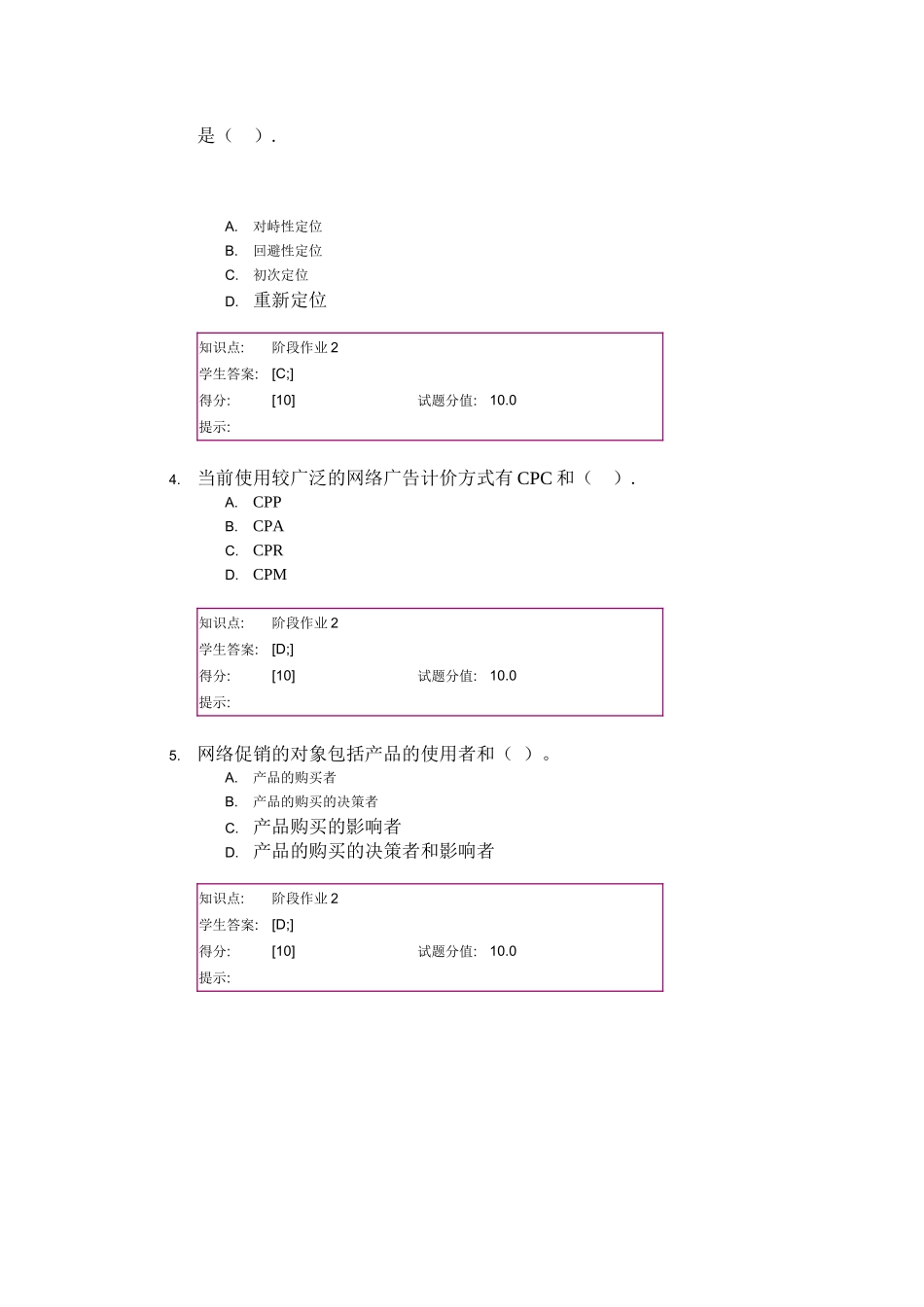 是（　）.

A. 对峙性定位
B. 回避性定位
C. 初次定位
D. 重新定位

| 知识点: | 阶段作业 2 | | |
|---|---|---|---|
| 学生答案: | [C;] | | |
| 得分: | [10] | 试题分值: | 10.0 |
| 提示: | | | |

4. 当前使用较广泛的网络广告计价方式有 CPC 和（　）.
A. CPP
B. CPA
C. CPR
D. CPM

| 知识点: | 阶段作业 2 | | |
|---|---|---|---|
| 学生答案: | [D;] | | |
| 得分: | [10] | 试题分值: | 10.0 |
| 提示: | | | |

5. 网络促销的对象包括产品的使用者和（ ）。
A. 产品的购买者
B. 产品的购买的决策者
C. 产品购买的影响者
D. 产品的购买的决策者和影响者

| 知识点: | 阶段作业 2 | | |
|---|---|---|---|
| 学生答案: | [D;] | | |
| 得分: | [10] | 试题分值: | 10.0 |
| 提示: | | | |